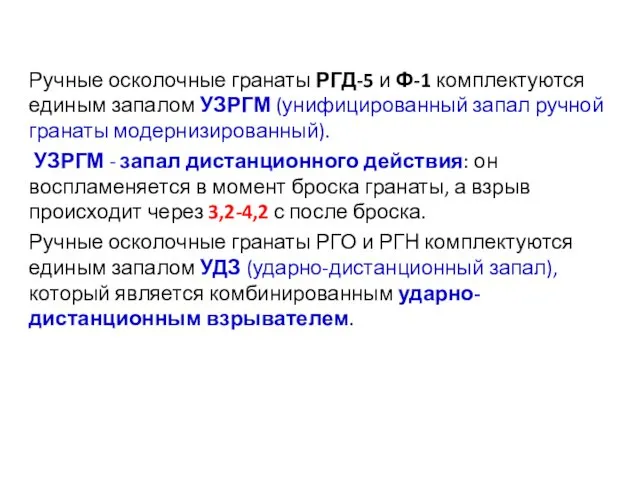 Ручные осколочные гранаты РГД-5 и Ф-1 комплектуются единым запалом УЗРГМ (унифицированный запал ручной гранаты модернизированный).

УЗРГМ - запал дистанционного действия: он воспламеняется в момент броска гранаты, а взрыв происходит через 3,2-4,2 с после броска.

Ручные осколочные гранаты РГО и РГН комплектуются единым запалом УДЗ (ударно-дистанционный запал), который является комбинированным ударно-дистанционным взрывателем.